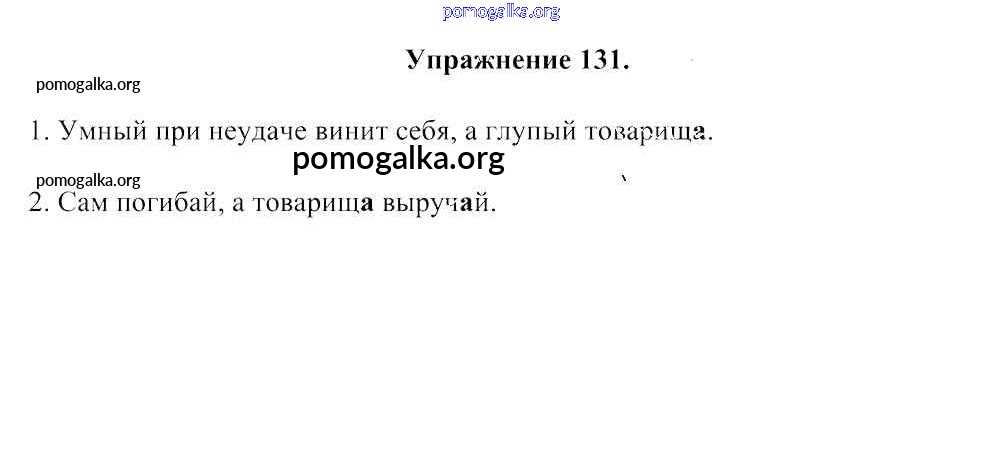 Упражнение 131.

1. Умный при неудаче винит себя, а глупый товарища.

2. Сам погибай, а товарища выручай.

pomogalka.org